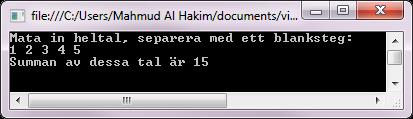 file:///C:/Users/Mahmud Al Hakim/documents/vi...

Mata in heltal, separera med ett blanksteg:
1 2 3 4 5
Summan av dessa tal är 15